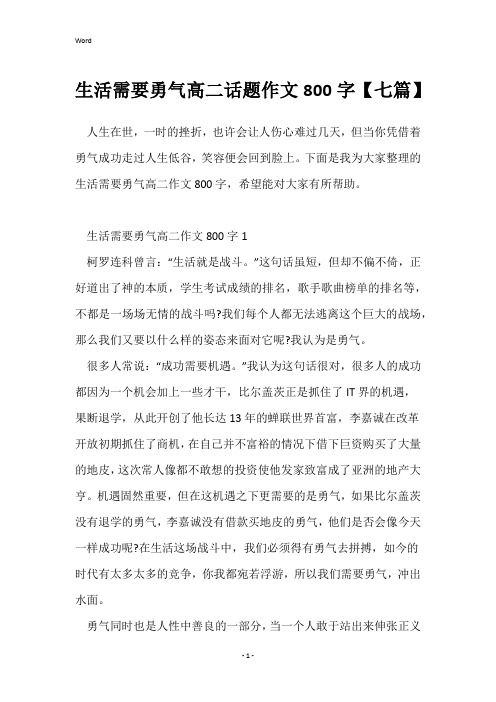 Word

生活需要勇气高二话题作文 800 字【七篇】

人生在世，一时的挫折，也许会让人伤心难过几天，但当你凭借着勇气成功走过人生低谷，笑容便会回到脸上。下面是我为大家整理的生活需要勇气高二作文 800 字，希望能对大家有所帮助。

生活需要勇气高二作文 800 字 1

柯罗连科曾言：“生活就是战斗。”这句话虽短，但却不偏不倚，正好道出了神的本质，学生考试成绩的排名，歌手歌曲榜单的排名等，不都是一场场无情的战斗吗?我们每个人都无法逃离这个巨大的战场，那么我们又要以什么样的姿态来面对它呢?我认为是勇气。

很多人常说：“成功需要机遇。”我认为这句话很对，很多人的成功都因为一个机会加上一些才干，比尔盖茨正是抓住了 IT 界的机遇，果断退学，从此开创了他长达 13 年的蝉联世界首富，李嘉诚在改革开放初期抓住了商机，在自己并不富裕的情况下借下巨资购买了大量的地皮，这次常人像都不敢想的投资使他发家致富成了亚洲的地产大亨。机遇固然重要，但在这机遇之下更需要的是勇气，如果比尔盖茨没有退学的勇气，李嘉诚没有借款买地皮的勇气，他们是否会像今天一样成功呢?在生活这场战斗中，我们必须得有勇气去拼搏，如今的时代有太多太多的竞争，你我都宛若浮游，所以我们需要勇气，冲出水面。

勇气同时也是人性中善良的一部分，当一个人敢于站出来伸张正义

- 1 -